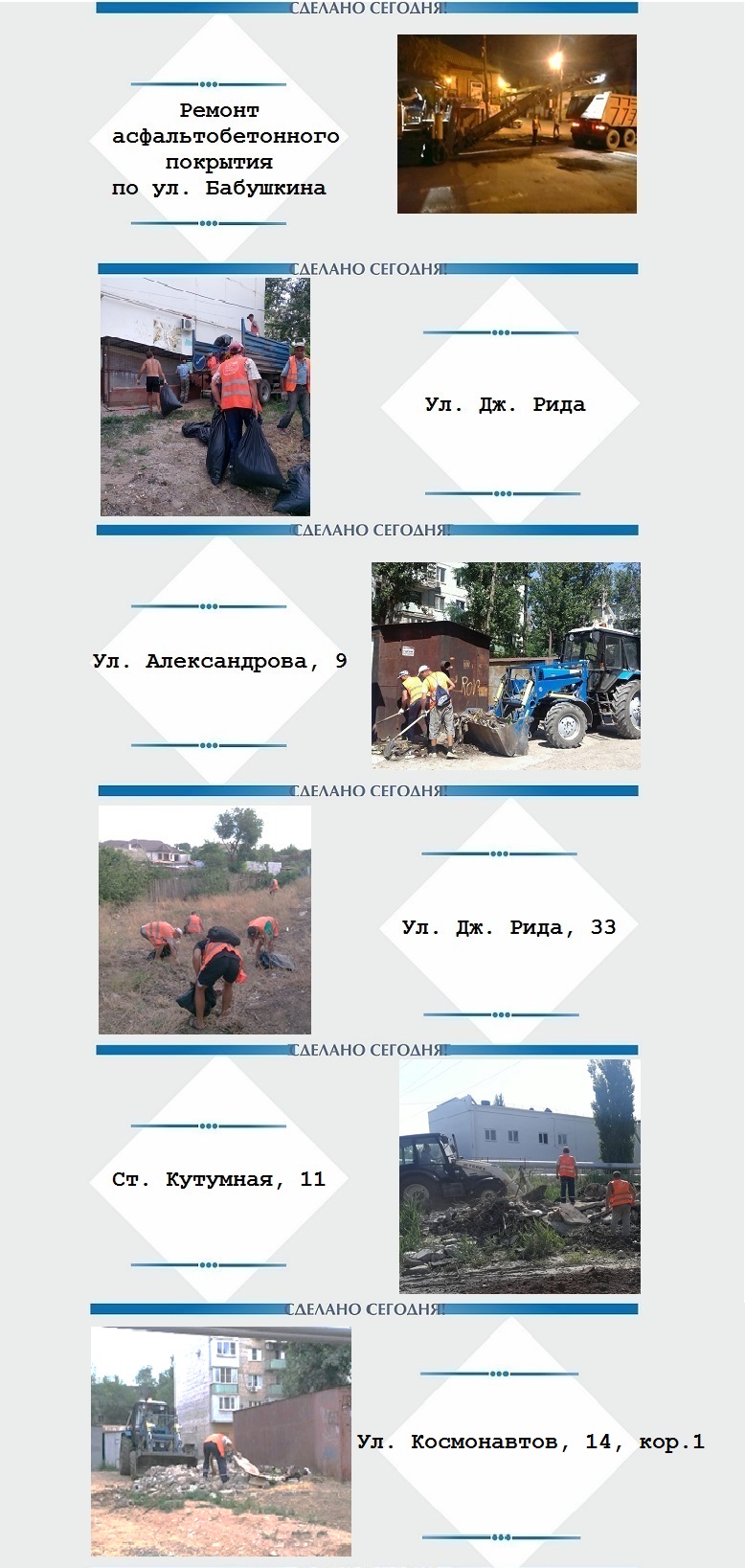 СДЕЛАНО СЕГОДНЯ!

Ремонт асфальтобетонного покрытия по ул. Бабушкина

СДЕЛАНО СЕГОДНЯ!

Ул. Дж. Рида

СДЕЛАНО СЕГОДНЯ!

Ул. Александрова, 9

СДЕЛАНО СЕГОДНЯ!

Ул. Дж. Рида, 33

СДЕЛАНО СЕГОДНЯ!

Ст. Кутумная, 11

СДЕЛАНО СЕГОДНЯ!

Ул. Космонавтов, 14, кор.1